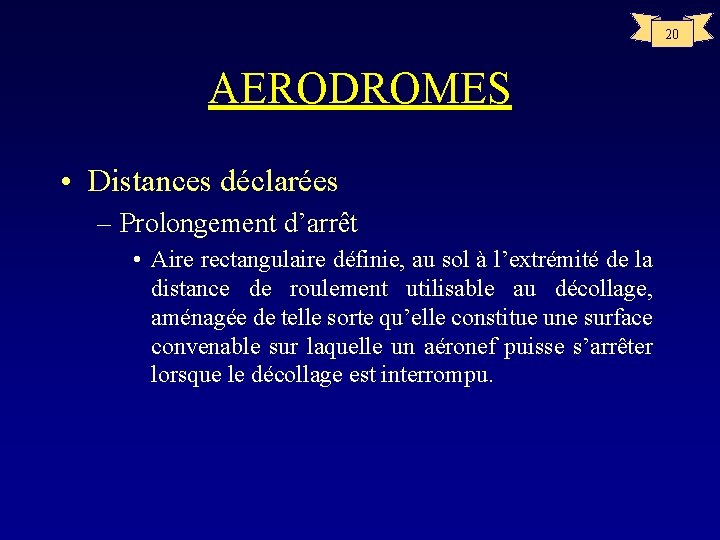 20

AERODROMES

• Distances déclarées

– Prolongement d’arrêt

• Aire rectangulaire définie, au sol à l’extrémité de la distance de roulement utilisable au décollage, aménagée de telle sorte qu’elle constitue une surface convenable sur laquelle un aéronef puisse s’arrêter lorsque le décollage est interrompu.